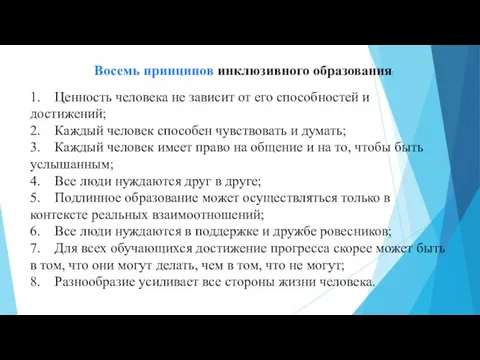 Восемь принципов инклюзивного образования:

1. Ценность человека не зависит от его способностей и достижений;
2. Каждый человек способен чувствовать и думать;
3. Каждый человек имеет право на общение и на то, чтобы быть услышанным;
4. Все люди нуждаются друг в друге;
5. Подлинное образование может осуществляться только в контексте реальных взаимоотношений;
6. Все люди нуждаются в поддержке и дружбе ровесников;
7. Для всех обучающихся достижение прогресса скорее может быть в том, что они могут делать, чем в том, что не могут;
8. Разнообразие усиливает все стороны жизни человека.